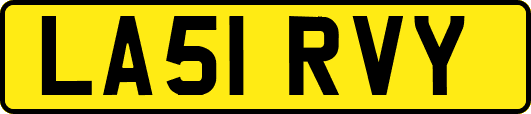 LA51 RVY